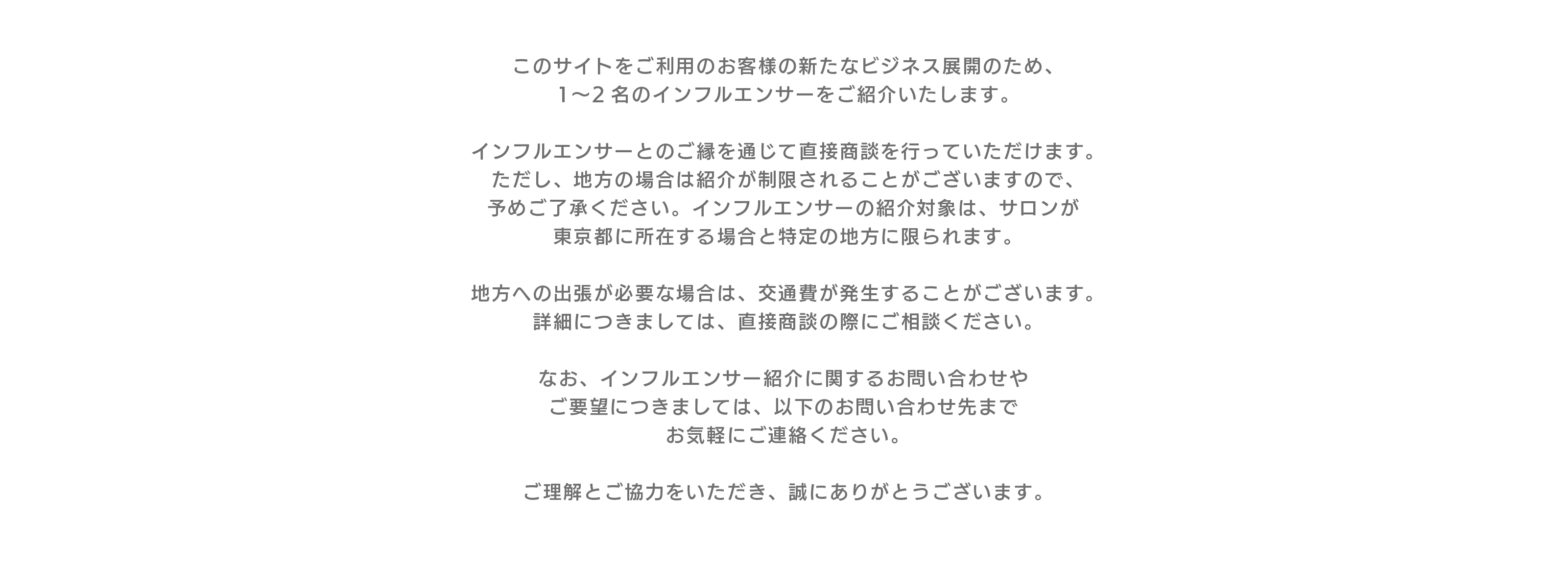 このサイトをご利用のお客様の新たなビジネス展開のため、1〜2名のインフルエンサーをご紹介いたします。

インフルエンサーとのご縁を通じて直接商談を行っていただけます。ただし、地方の場合は紹介が制限されることがございますので、予めご了承ください。インフルエンサーの紹介対象は、サロンが東京都に所在する場合と特定の地方に限られます。

地方への出張が必要な場合は、交通費が発生することがございます。詳細につきましては、直接商談の際にご相談ください。

なお、インフルエンサー紹介に関するお問い合わせやご要望につきましては、以下のお問い合わせ先までお気軽にご連絡ください。

ご理解とご協力をいただき、誠にありがとうございます。